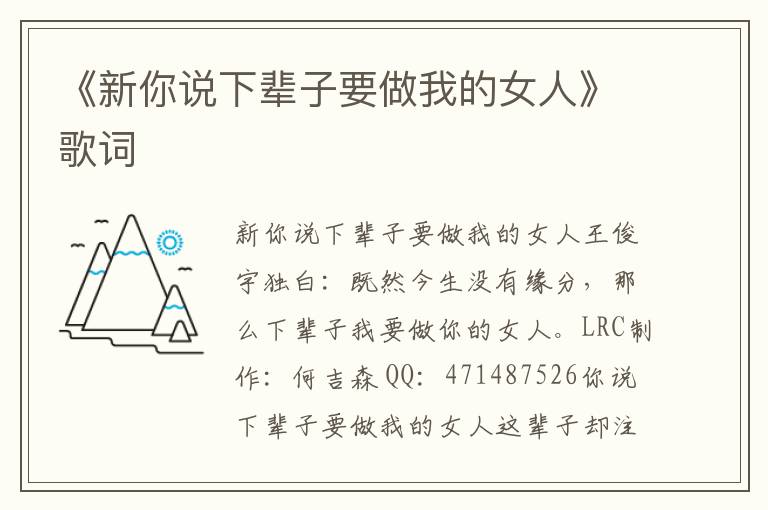 《新你说下辈子要做我的女人》歌词

新你说下辈子要做我的女人王俊宇独白：既然今生没有缘分，那么下辈子我要做你的女人。LRC制作：何吉森QQ：471487526你说下辈子要做我的女人这辈子却注